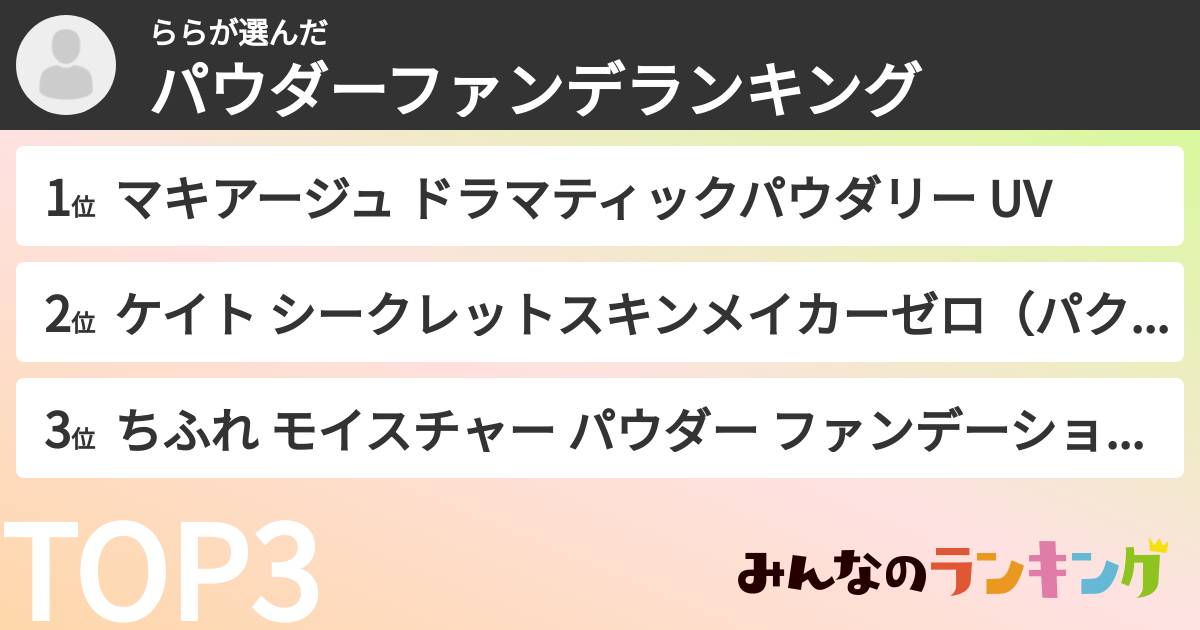 ららが選んだ
パウダーファンデランキング

1位 マキアージュ ドラマティックパウダリー UV

2位 ケイト シークレットスキンメイカーゼロ（パク…

3位 ちふれ モイスチャー パウダー ファンデーショ…

TOP3

みんなのランキング